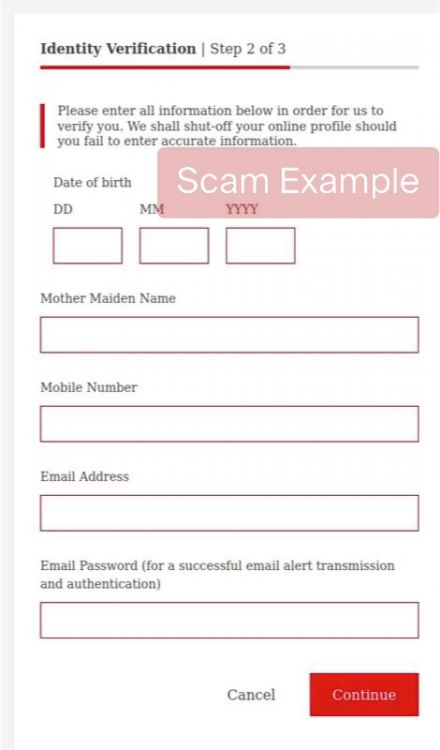 Identity Verification | Step 2 of 3

Please enter all information below in order for us to verify you. We shall shut-off your online profile should you fail to enter accurate information.

Scam Example

Date of birth

DD MM YYYY

Mother Maiden Name

Mobile Number

Email Address

Email Password (for a successful email alert transmission and authentication)

Cancel Continue